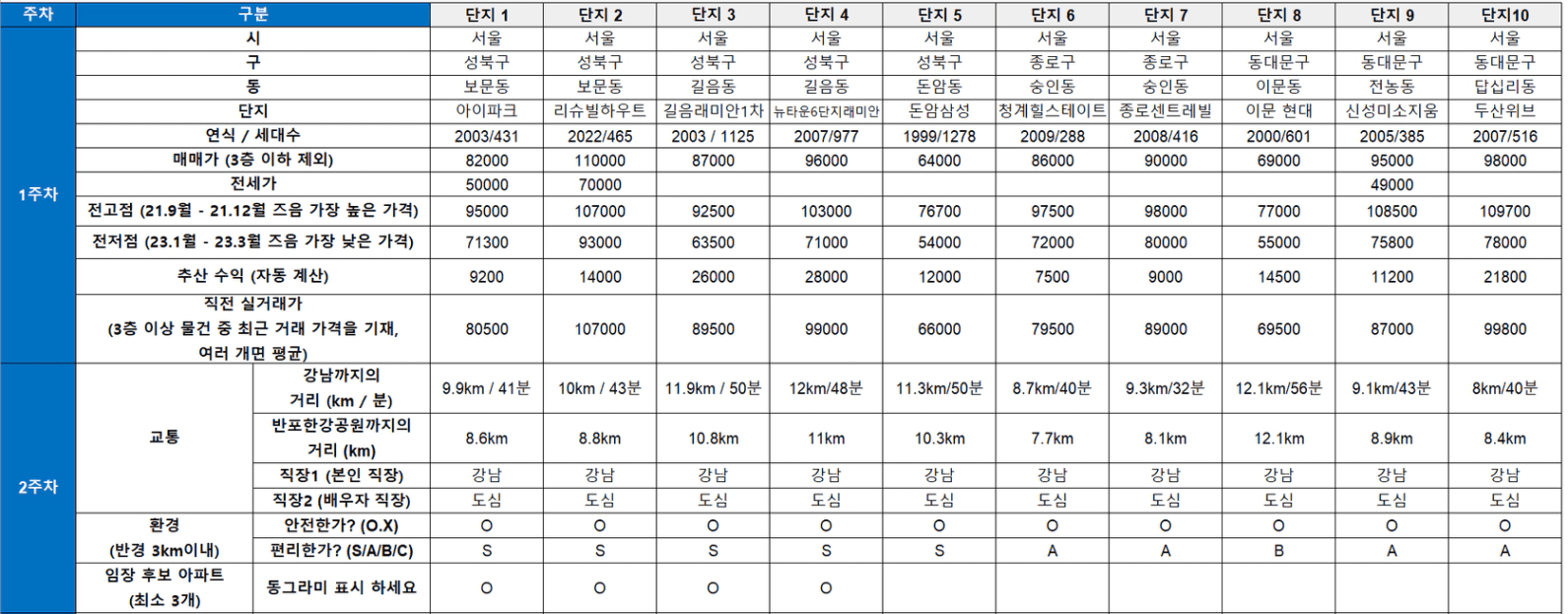 | 주차 | 구분 | | 단지 1 | 단지 2 | 단지 3 | 단지 4 | 단지 5 | 단지 6 | 단지 7 | 단지 8 | 단지 9 | 단지10 |
|---|---|---|---|---|---|---|---|---|---|---|---|---|
| 1주차 | 시 | | 서울 | 서울 | 서울 | 서울 | 서울 | 서울 | 서울 | 서울 | 서울 | 서울 |
| | 구 | | 성북구 | 성북구 | 성북구 | 성북구 | 성북구 | 종로구 | 종로구 | 동대문구 | 동대문구 | 동대문구 |
| | 동 | | 보문동 | 보문동 | 길음동 | 길음동 | 돈암동 | 숭인동 | 숭인동 | 이문동 | 전농동 | 답십리동 |
| | 단지 | | 아이파크 | 리슈빌하우트 | 길음래미안1차 | 뉴타운6단지래미안 | 돈암삼성 | 청계힐스테이트 | 종로센트레빌 | 이문 현대 | 신성미소지움 | 두산위브 |
| | 연식 / 세대수 | | 2003/431 | 2022/465 | 2003 / 1125 | 2007/977 | 1999/1278 | 2009/288 | 2008/416 | 2000/601 | 2005/385 | 2007/516 |
| | 매매가 (3층 이하 제외) | | 82000 | 110000 | 87000 | 96000 | 64000 | 86000 | 90000 | 69000 | 95000 | 98000 |
| | 전세가 | | 50000 | 70000 | | | | | | | 49000 | |
| | 전고점 (21.9월 - 21.12월 즈음 가장 높은 가격) | | 95000 | 107000 | 92500 | 103000 | 76700 | 97500 | 98000 | 77000 | 108500 | 109700 |
| | 전저점 (23.1월 - 23.3월 즈음 가장 낮은 가격) | | 71300 | 93000 | 63500 | 71000 | 54000 | 72000 | 80000 | 55000 | 75800 | 78000 |
| | 추산 수익 (자동 계산) | | 9200 | 14000 | 26000 | 28000 | 12000 | 7500 | 9000 | 14500 | 11200 | 21800 |
| | 직전 실거래가 (3층 이상 물건 중 최근 거래 가격을 기재, 여러 개면 평균) | | 80500 | 107000 | 89500 | 99000 | 66000 | 79500 | 89000 | 69500 | 87000 | 99800 |
| 2주차 | 교통 | 강남까지의 거리 (km / 분) | 9.9km / 41분 | 10km / 43분 | 11.9km / 50분 | 12km/48분 | 11.3km/50분 | 8.7km/40분 | 9.3km/32분 | 12.1km/56분 | 9.1km/43분 | 8km/40분 |
| | | 반포한강공원까지의 거리 (km) | 8.6km | 8.8km | 10.8km | 11km | 10.3km | 7.7km | 8.1km | 12.1km | 8.9km | 8.4km |
| | | 직장1 (본인 직장) | 강남 | 강남 | 강남 | 강남 | 강남 | 강남 | 강남 | 강남 | 강남 | 강남 |
| | | 직장2 (배우자 직장) | 도심 | 도심 | 도심 | 도심 | 도심 | 도심 | 도심 | 도심 | 도심 | 도심 |
| | 환경 (반경 3km이내) | 안전한가? (O.X) | O | O | O | O | O | O | O | O | O | O |
| | | 편리한가? (S/A/B/C) | S | S | S | S | S | A | A | B | A | A |
| | 임장 후보 아파트 (최소 3개) | 동그라미 표시 하세요 | O | O | O | O | | | | | | |